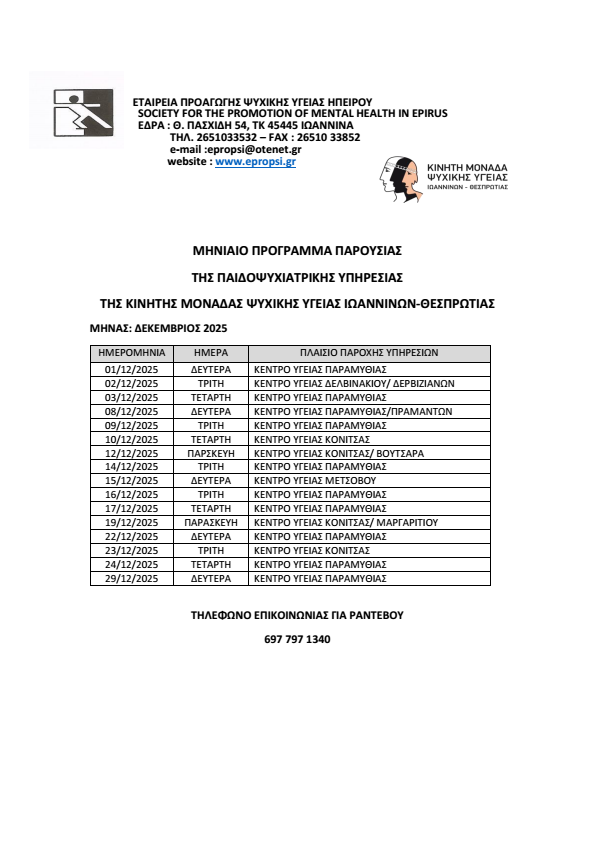 ΕΤΑΙΡΕΙΑ ΠΡΟΑΓΩΓΗΣ ΨΥΧΙΚΗΣ ΥΓΕΙΑΣ ΗΠΕΙΡΟΥ
SOCIETY FOR THE PROMOTION OF MENTAL HEALTH IN EPIRUS
ΕΔΡΑ : Θ. ΠΑΣΧΙΔΗ 54, ΤΚ 45445 ΙΩΑΝΝΙΝΑ
ΤΗΛ. 2651033532 – FAX : 26510 33852
e-mail :epropsi@otenet.gr
website : www.epropsi.gr

ΚΙΝΗΤΗ ΜΟΝΑΔΑ
ΨΥΧΙΚΗΣ ΥΓΕΙΑΣ
ΙΩΑΝΝΙΝΩΝ - ΘΕΣΠΡΩΤΙΑΣ

ΜΗΝΙΑΙΟ ΠΡΟΓΡΑΜΜΑ ΠΑΡΟΥΣΙΑΣ

ΤΗΣ ΠΑΙΔΟΨΥΧΙΑΤΡΙΚΗΣ ΥΠΗΡΕΣΙΑΣ

ΤΗΣ ΚΙΝΗΤΗΣ ΜΟΝΑΔΑΣ ΨΥΧΙΚΗΣ ΥΓΕΙΑΣ ΙΩΑΝΝΙΝΩΝ-ΘΕΣΠΡΩΤΙΑΣ

ΜΗΝΑΣ: ΔΕΚΕΜΒΡΙΟΣ 2025

| ΗΜΕΡΟΜΗΝΙΑ | ΗΜΕΡΑ | ΠΛΑΙΣΙΟ ΠΑΡΟΧΗΣ ΥΠΗΡΕΣΙΩΝ |
|---|---|---|
| 01/12/2025 | ΔΕΥΤΕΡΑ | ΚΕΝΤΡΟ ΥΓΕΙΑΣ ΠΑΡΑΜΥΘΙΑΣ |
| 02/12/2025 | ΤΡΙΤΗ | ΚΕΝΤΡΟ ΥΓΕΙΑΣ ΔΕΛΒΙΝΑΚΙΟΥ/ ΔΕΡΒΙΖΙΑΝΩΝ |
| 03/12/2025 | ΤΕΤΑΡΤΗ | ΚΕΝΤΡΟ ΥΓΕΙΑΣ ΠΑΡΑΜΥΘΙΑΣ |
| 08/12/2025 | ΔΕΥΤΕΡΑ | ΚΕΝΤΡΟ ΥΓΕΙΑΣ ΠΑΡΑΜΥΘΙΑΣ/ΠΡΑΜΑΝΤΩΝ |
| 09/12/2025 | ΤΡΙΤΗ | ΚΕΝΤΡΟ ΥΓΕΙΑΣ ΠΑΡΑΜΥΘΙΑΣ |
| 10/12/2025 | ΤΕΤΑΡΤΗ | ΚΕΝΤΡΟ ΥΓΕΙΑΣ ΚΟΝΙΤΣΑΣ |
| 12/12/2025 | ΠΑΡΣΚΕΥΗ | ΚΕΝΤΡΟ ΥΓΕΙΑΣ ΚΟΝΙΤΣΑΣ/ ΒΟΥΤΣΑΡΑ |
| 14/12/2025 | ΤΡΙΤΗ | ΚΕΝΤΡΟ ΥΓΕΙΑΣ ΠΑΡΑΜΥΘΙΑΣ |
| 15/12/2025 | ΔΕΥΤΕΡΑ | ΚΕΝΤΡΟ ΥΓΕΙΑΣ ΜΕΤΣΟΒΟΥ |
| 16/12/2025 | ΤΡΙΤΗ | ΚΕΝΤΡΟ ΥΓΕΙΑΣ ΠΑΡΑΜΥΘΙΑΣ |
| 17/12/2025 | ΤΕΤΑΡΤΗ | ΚΕΝΤΡΟ ΥΓΕΙΑΣ ΠΑΡΑΜΥΘΙΑΣ |
| 19/12/2025 | ΠΑΡΑΣΚΕΥΗ | ΚΕΝΤΡΟ ΥΓΕΙΑΣ ΚΟΝΙΤΣΑΣ/ ΜΑΡΓΑΡΙΤΙΟΥ |
| 22/12/2025 | ΔΕΥΤΕΡΑ | ΚΕΝΤΡΟ ΥΓΕΙΑΣ ΠΑΡΑΜΥΘΙΑΣ |
| 23/12/2025 | ΤΡΙΤΗ | ΚΕΝΤΡΟ ΥΓΕΙΑΣ ΚΟΝΙΤΣΑΣ |
| 24/12/2025 | ΤΕΤΑΡΤΗ | ΚΕΝΤΡΟ ΥΓΕΙΑΣ ΠΑΡΑΜΥΘΙΑΣ |
| 29/12/2025 | ΔΕΥΤΕΡΑ | ΚΕΝΤΡΟ ΥΓΕΙΑΣ ΠΑΡΑΜΥΘΙΑΣ |

ΤΗΛΕΦΩΝΟ ΕΠΙΚΟΙΝΩΝΙΑΣ ΓΙΑ ΡΑΝΤΕΒΟΥ

697 797 1340